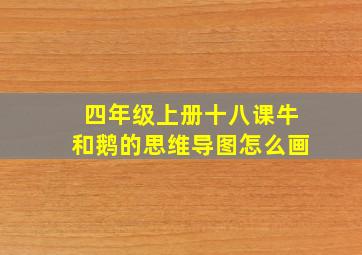 四年级上册十八课牛和鹅的思维导图怎么画